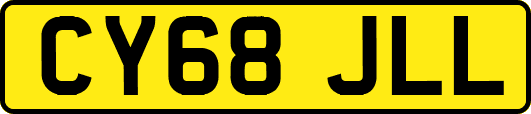 CY68 JLL